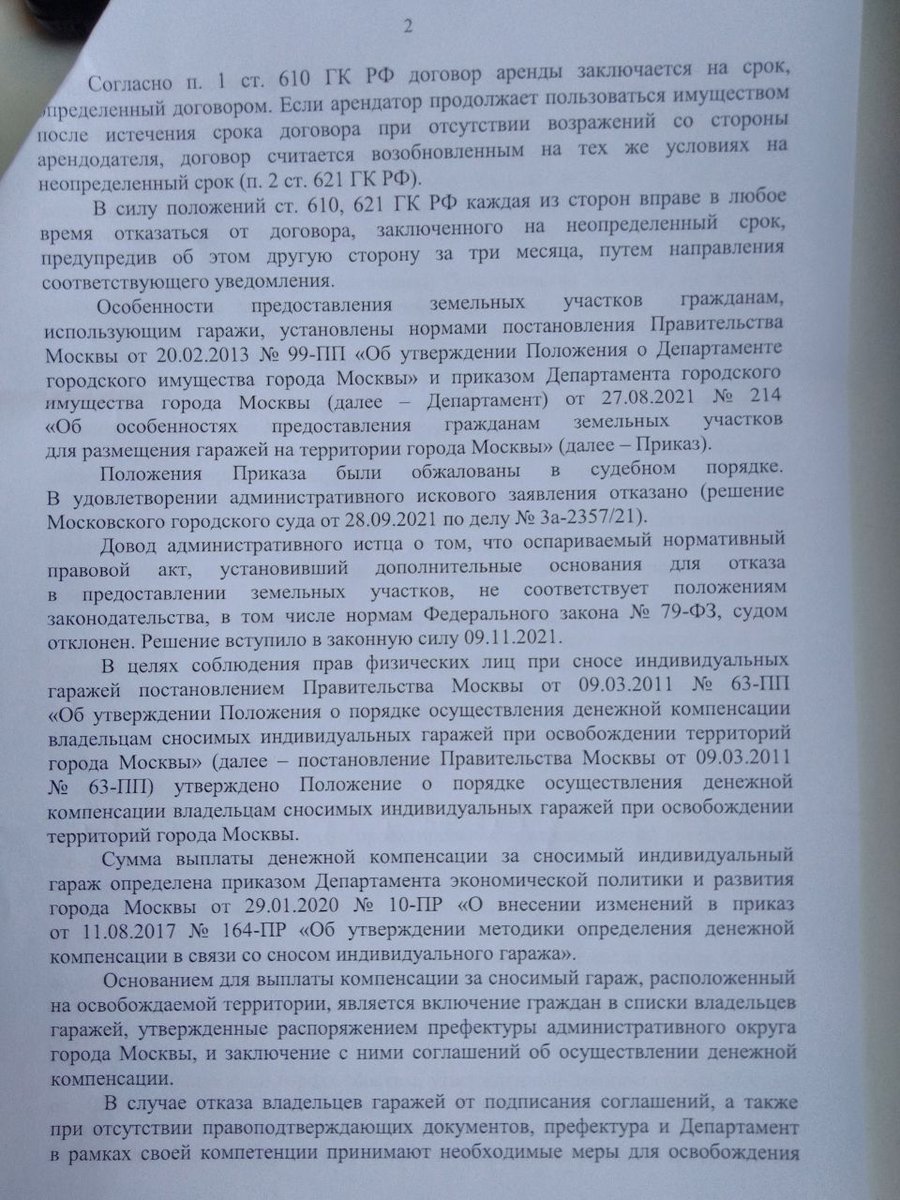 2

Согласно п. 1 ст. 610 ГК РФ договор аренды заключается на срок, определенный договором. Если арендатор продолжает пользоваться имуществом после истечения срока договора при отсутствии возражений со стороны арендодателя, договор считается возобновленным на тех же условиях на неопределенный срок (п. 2 ст. 621 ГК РФ).

В силу положений ст. 610, 621 ГК РФ каждая из сторон вправе в любое время отказаться от договора, заключенного на неопределенный срок, предупредив об этом другую сторону за три месяца, путем направления соответствующего уведомления.

Особенности предоставления земельных участков гражданам, использующим гаражи, установлены нормами постановления Правительства Москвы от 20.02.2013 № 99-ПП «Об утверждении Положения о Департаменте городского имущества города Москвы» и приказом Департамента городского имущества города Москвы (далее – Департамент) от 27.08.2021 № 214 «Об особенностях предоставления гражданам земельных участков для размещения гаражей на территории города Москвы» (далее – Приказ).

Положения Приказа были обжалованы в судебном порядке. В удовлетворении административного искового заявления отказано (решение Московского городского суда от 28.09.2021 по делу № 3а-2357/21).

Довод административного истца о том, что оспариваемый нормативный правовой акт, установивший дополнительные основания для отказа в предоставлении земельных участков, не соответствует положениям законодательства, в том числе нормам Федерального закона № 79-ФЗ, судом отклонен. Решение вступило в законную силу 09.11.2021.

В целях соблюдения прав физических лиц при сносе индивидуальных гаражей постановлением Правительства Москвы от 09.03.2011 № 63-ПП «Об утверждении Положения о порядке осуществления денежной компенсации владельцам сносимых индивидуальных гаражей при освобождении территорий города Москвы» (далее – постановление Правительства Москвы от 09.03.2011 № 63-ПП) утверждено Положение о порядке осуществления денежной компенсации владельцам сносимых индивидуальных гаражей при освобождении территорий города Москвы.

Сумма выплаты денежной компенсации за сносимый индивидуальный гараж определена приказом Департамента экономической политики и развития города Москвы от 29.01.2020 № 10-ПР «О внесении изменений в приказ от 11.08.2017 № 164-ПР «Об утверждении методики определения денежной компенсации в связи со сносом индивидуального гаража».

Основанием для выплаты компенсации за сносимый гараж, расположенный на освобождаемой территории, является включение граждан в списки владельцев гаражей, утвержденные распоряжением префектуры административного округа города Москвы, и заключение с ними соглашений об осуществлении денежной компенсации.

В случае отказа владельцев гаражей от подписания соглашений, а также при отсутствии правоподтверждающих документов, префектура и Департамент в рамках своей компетенции принимают необходимые меры для освобождения